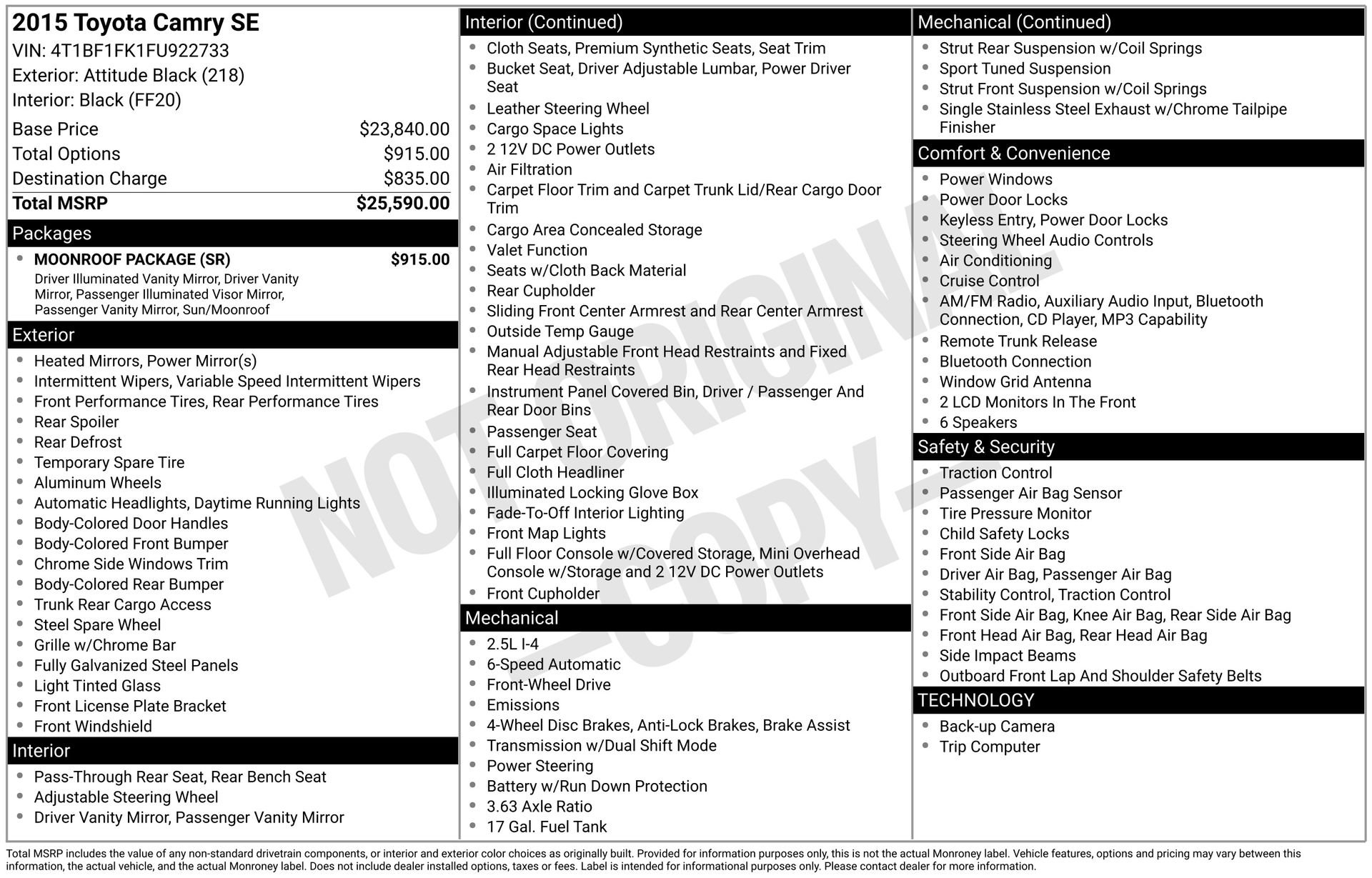 2015 Toyota Camry SE
VIN: 4T1BF1FK1FU922733
Exterior: Attitude Black (218)
Interior: Black (FF20)

Base Price $23,840.00
Total Options $915.00
Destination Charge $835.00
Total MSRP $25,590.00

Packages
• MOONROOF PACKAGE (SR) $915.00
Driver Illuminated Vanity Mirror, Driver Vanity Mirror, Passenger Illuminated Visor Mirror, Passenger Vanity Mirror, Sun/Moonroof

Exterior
• Heated Mirrors, Power Mirror(s)
• Intermittent Wipers, Variable Speed Intermittent Wipers
• Front Performance Tires, Rear Performance Tires
• Rear Spoiler
• Rear Defrost
• Temporary Spare Tire
• Aluminum Wheels
• Automatic Headlights, Daytime Running Lights
• Body-Colored Door Handles
• Body-Colored Front Bumper
• Chrome Side Windows Trim
• Body-Colored Rear Bumper
• Trunk Rear Cargo Access
• Steel Spare Wheel
• Grille w/Chrome Bar
• Fully Galvanized Steel Panels
• Light Tinted Glass
• Front License Plate Bracket
• Front Windshield

Interior
• Pass-Through Rear Seat, Rear Bench Seat
• Adjustable Steering Wheel
• Driver Vanity Mirror, Passenger Vanity Mirror

Interior (Continued)
• Cloth Seats, Premium Synthetic Seats, Seat Trim
• Bucket Seat, Driver Adjustable Lumbar, Power Driver Seat
• Leather Steering Wheel
• Cargo Space Lights
• 2 12V DC Power Outlets
• Air Filtration
• Carpet Floor Trim and Carpet Trunk Lid/Rear Cargo Door Trim
• Cargo Area Concealed Storage
• Valet Function
• Seats w/Cloth Back Material
• Rear Cupholder
• Sliding Front Center Armrest and Rear Center Armrest
• Outside Temp Gauge
• Manual Adjustable Front Head Restraints and Fixed Rear Head Restraints
• Instrument Panel Covered Bin, Driver / Passenger And Rear Door Bins
• Passenger Seat
• Full Carpet Floor Covering
• Full Cloth Headliner
• Illuminated Locking Glove Box
• Fade-To-Off Interior Lighting
• Front Map Lights
• Full Floor Console w/Covered Storage, Mini Overhead Console w/Storage and 2 12V DC Power Outlets
• Front Cupholder

Mechanical
• 2.5L I-4
• 6-Speed Automatic
• Front-Wheel Drive
• Emissions
• 4-Wheel Disc Brakes, Anti-Lock Brakes, Brake Assist
• Transmission w/Dual Shift Mode
• Power Steering
• Battery w/Run Down Protection
• 3.63 Axle Ratio
• 17 Gal. Fuel Tank

Mechanical (Continued)
• Strut Rear Suspension w/Coil Springs
• Sport Tuned Suspension
• Strut Front Suspension w/Coil Springs
• Single Stainless Steel Exhaust w/Chrome Tailpipe Finisher

Comfort & Convenience
• Power Windows
• Power Door Locks
• Keyless Entry, Power Door Locks
• Steering Wheel Audio Controls
• Air Conditioning
• Cruise Control
• AM/FM Radio, Auxiliary Audio Input, Bluetooth Connection, CD Player, MP3 Capability
• Remote Trunk Release
• Bluetooth Connection
• Window Grid Antenna
• 2 LCD Monitors In The Front
• 6 Speakers

Safety & Security
• Traction Control
• Passenger Air Bag Sensor
• Tire Pressure Monitor
• Child Safety Locks
• Front Side Air Bag
• Driver Air Bag, Passenger Air Bag
• Stability Control, Traction Control
• Front Side Air Bag, Knee Air Bag, Rear Side Air Bag
• Front Head Air Bag, Rear Head Air Bag
• Side Impact Beams
• Outboard Front Lap And Shoulder Safety Belts

TECHNOLOGY
• Back-up Camera
• Trip Computer

Total MSRP includes the value of any non-standard drivetrain components, or interior and exterior color choices as originally built. Provided for information purposes only, this is not the actual Monroney label. Vehicle features, options and pricing may vary between this information, the actual vehicle, and the actual Monroney label. Does not include dealer installed options, taxes or fees. Label is intended for informational purposes only. Please contact dealer for more information.

NOT ORIGINAL -COPY-